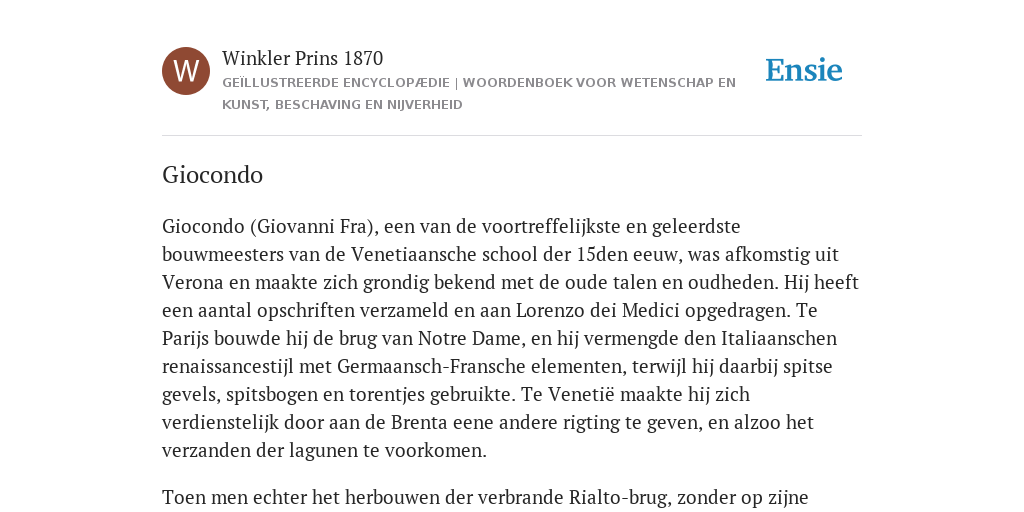 W

Winkler Prins 1870
GEÏLLUSTREERDE ENCYCLOPÆDIE | WOORDENBOEK VOOR WETENSCHAP EN KUNST, BESCHAVING EN NIJVERHEID

Ensie

Giocondo

Giocondo (Giovanni Fra), een van de voortreffelijkste en geleerdste bouwmeesters van de Venetiaansche school der 15den eeuw, was afkomstig uit Verona en maakte zich grondig bekend met de oude talen en oudheden. Hij heeft een aantal opschriften verzameld en aan Lorenzo dei Medici opgedragen. Te Parijs bouwde hij de brug van Notre Dame, en hij vermengde den Italiaanschen renaissancestijl met Germaansch-Fransche elementen, terwijl hij daarbij spitse gevels, spitsbogen en torentjes gebruikte. Te Venetië maakte hij zich verdienstelijk door aan de Brenta eene andere rigting te geven, en alzoo het verzanden der lagunen te voorkomen.

Toen men echter het herbouwen der verbrande Rialto-brug, zonder op zijne